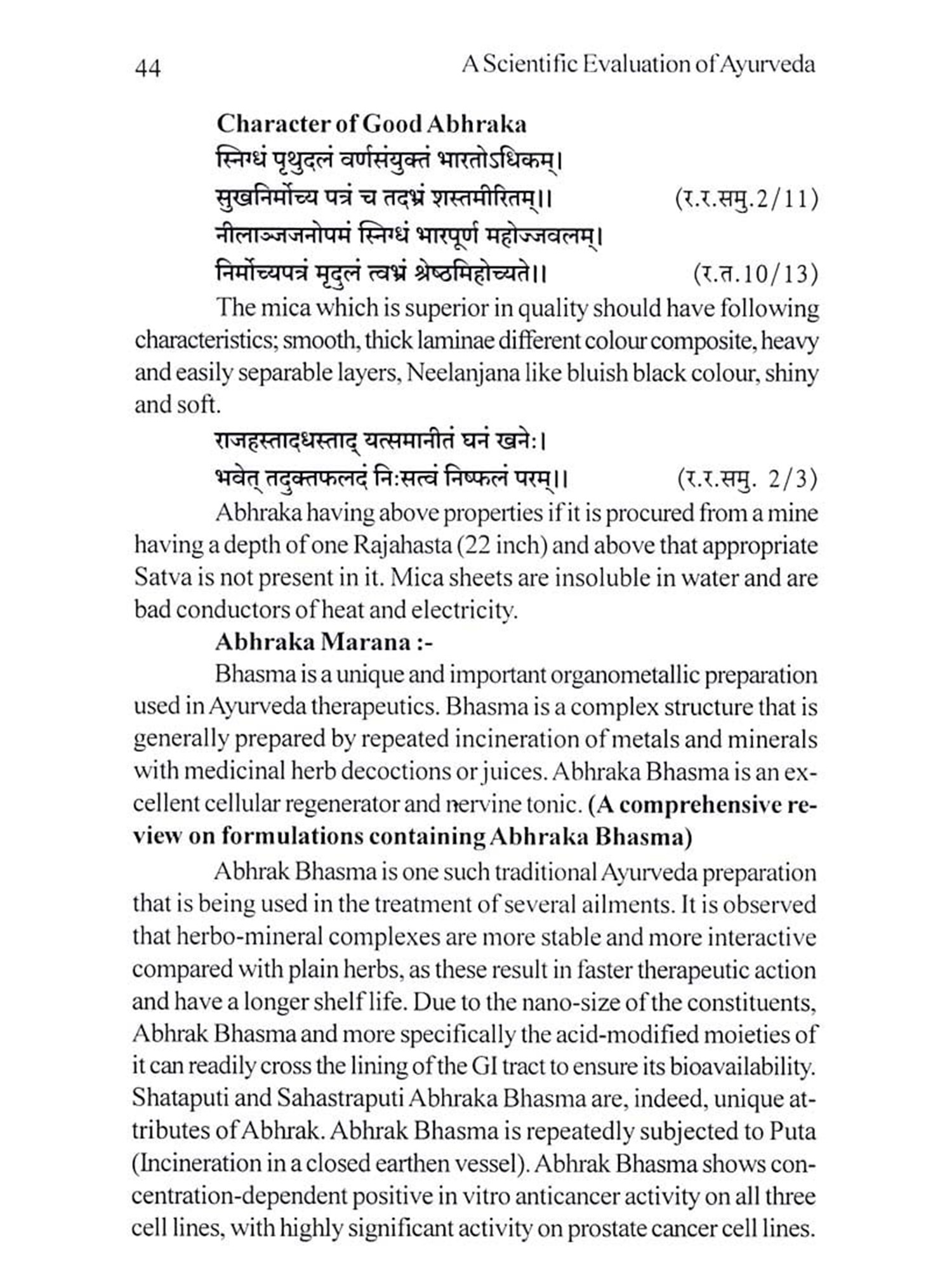 44 A Scientific Evaluation of Ayurveda

Character of Good Abhraka
स्निग्धं पृथुदलं वर्णसंयुक्तं भारतोऽधिकम्।
सुखनिर्मोच्य पत्रं च तदभ्रं शस्तमीरितम्।। (र.र.समु.2/11)
नीलाञ्जजनोपमं स्निग्धं भारपूर्ण महोज्जवलम्।
निर्मोच्यपत्रं मृदुलं त्वभ्रं श्रेष्ठमिहोच्यते।। (र.त.10/13)

The mica which is superior in quality should have following characteristics; smooth, thick laminae different colour composite, heavy and easily separable layers, Neelanjana like bluish black colour, shiny and soft.

राजहस्तादधस्ताद् यत्समानीतं घनं खनेः।
भवेत् तदुक्तफलदं निःसत्वं निष्फलं परम्।। (र.र.समु. 2/3)

Abhraka having above properties if it is procured from a mine having a depth of one Rajahasta (22 inch) and above that appropriate Satva is not present in it. Mica sheets are insoluble in water and are bad conductors of heat and electricity.

Abhraka Marana :-

Bhasma is a unique and important organometallic preparation used in Ayurveda therapeutics. Bhasma is a complex structure that is generally prepared by repeated incineration of metals and minerals with medicinal herb decoctions or juices. Abhraka Bhasma is an excellent cellular regenerator and nervine tonic. (A comprehensive review on formulations containing Abhraka Bhasma)

Abhrak Bhasma is one such traditional Ayurveda preparation that is being used in the treatment of several ailments. It is observed that herbo-mineral complexes are more stable and more interactive compared with plain herbs, as these result in faster therapeutic action and have a longer shelf life. Due to the nano-size of the constituents, Abhrak Bhasma and more specifically the acid-modified moieties of it can readily cross the lining of the GI tract to ensure its bioavailability. Shataputi and Sahastraputi Abhraka Bhasma are, indeed, unique attributes of Abhrak. Abhrak Bhasma is repeatedly subjected to Puta (Incineration in a closed earthen vessel). Abhrak Bhasma shows concentration-dependent positive in vitro anticancer activity on all three cell lines, with highly significant activity on prostate cancer cell lines.